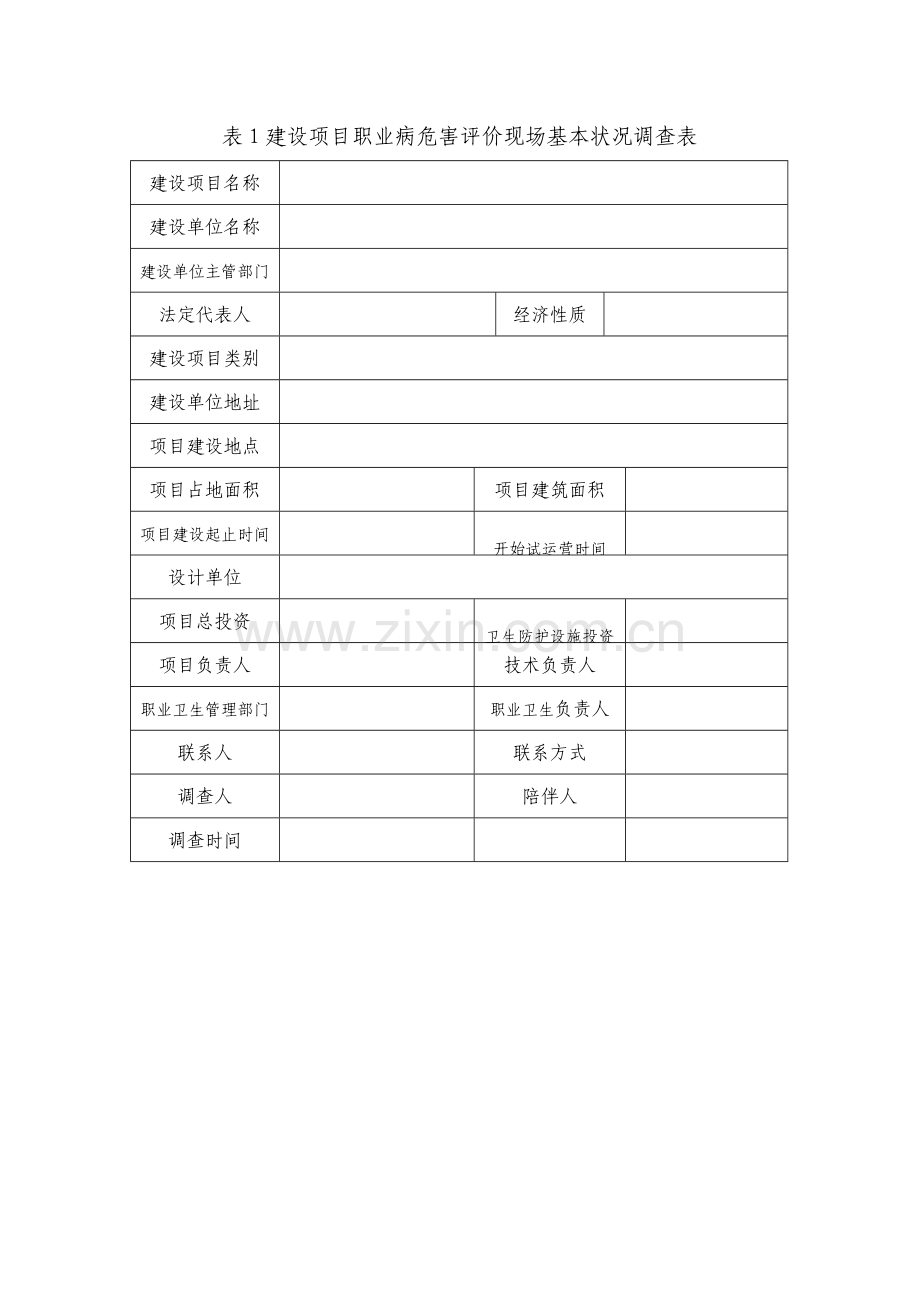 表 1 建设项目职业病危害评价现场基本状况调查表

| 建设项目名称 | | | |
|---|---|---|---|
| 建设单位名称 | | | |
| 建设单位主管部门 | | | |
| 法定代表人 | | 经济性质 | |
| 建设项目类别 | | | |
| 建设单位地址 | | | |
| 项目建设地点 | | | |
| 项目占地面积 | | 项目建筑面积 | |
| 项目建设起止时间 | | 开始试运营时间 | |
| 设计单位 | | | |
| 项目总投资 | | 卫生防护设施投资 | |
| 项目负责人 | | 技术负责人 | |
| 职业卫生管理部门 | | 职业卫生负责人 | |
| 联系人 | | 联系方式 | |
| 调查人 | | 陪伴人 | |
| 调查时间 | | | |

www.zixin.com.cn